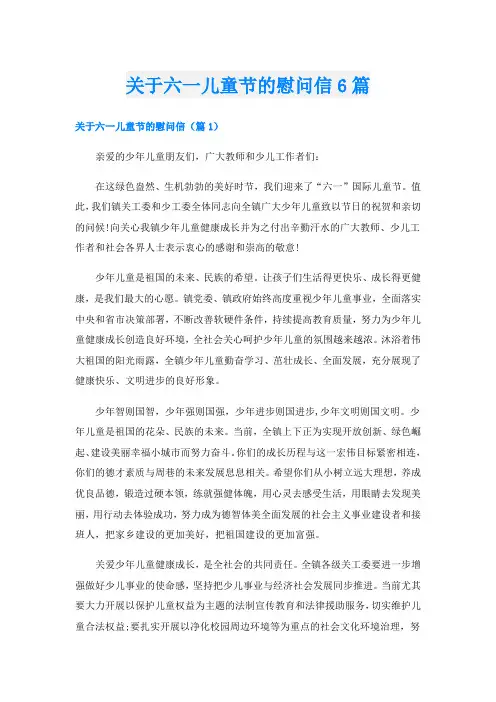 关于六一儿童节的慰问信6篇

关于六一儿童节的慰问信（篇1）

亲爱的少年儿童朋友们，广大教师和少儿工作者们：

在这绿色盎然、生机勃勃的美好时节，我们迎来了“六一”国际儿童节。值此，我们镇关工委和少工委全体同志向全镇广大少年儿童致以节日的祝贺和亲切的问候!向关心我镇少年儿童健康成长并为之付出辛勤汗水的广大教师、少儿工作者和社会各界人士表示衷心的感谢和崇高的敬意!

少年儿童是祖国的未来、民族的希望。让孩子们生活得更快乐、成长得更健康，是我们最大的心愿。镇党委、镇政府始终高度重视少年儿童事业，全面落实中央和省市决策部署，不断改善软硬件条件，持续提高教育质量，努力为少年儿童健康成长创造良好环境，全社会关心呵护少年儿童的氛围越来越浓。沐浴着伟大祖国的阳光雨露，全镇少年儿童勤奋学习、茁壮成长、全面发展，充分展现了健康快乐、文明进步的良好形象。

少年智则国智，少年强则国强，少年进步则国进步，少年文明则国文明。少年儿童是祖国的花朵、民族的未来。当前，全镇上下正为实现开放创新、绿色崛起、建设美丽幸福小城市而努力奋斗。你们的成长历程与这一宏伟目标紧密相连，你们的德才素质与周巷的未来发展息息相关。希望你们从小树立远大理想，养成优良品德，锻造过硬本领，练就强健体魄，用心灵去感受生活，用眼睛去发现美丽，用行动去体验成功，努力成为德智体美全面发展的社会主义事业建设者和接班人，把家乡建设的更加美好，把祖国建设的更加富强。

关爱少年儿童健康成长，是全社会的共同责任。全镇各级关工委要进一步增强做好少儿事业的使命感，坚持把少儿事业与经济社会发展同步推进。当前尤其要大力开展以保护儿童权益为主题的法制宣传教育和法律援助服务，切实维护儿童合法权益；要扎实开展以净化校园周边环境等为重点的社会文化环境治理，努